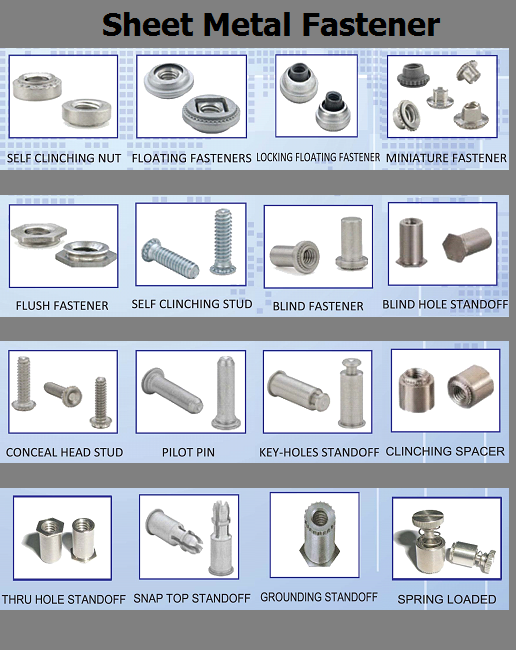 Sheet Metal Fastener

SELF CLINCHING NUT

FLOATING FASTENERS

LOCKING FLOATING FASTENER

MINIATURE FASTENER

FLUSH FASTENER

SELF CLINCHING STUD

BLIND FASTENER

BLIND HOLE STANDOFF

CONCEAL HEAD STUD

PILOT PIN

KEY-HOLES STANDOFF

CLINCHING SPACER

THRU HOLE STANDOFF

SNAP TOP STANDOFF

GROUNDING STANDOFF

SPRING LOADED